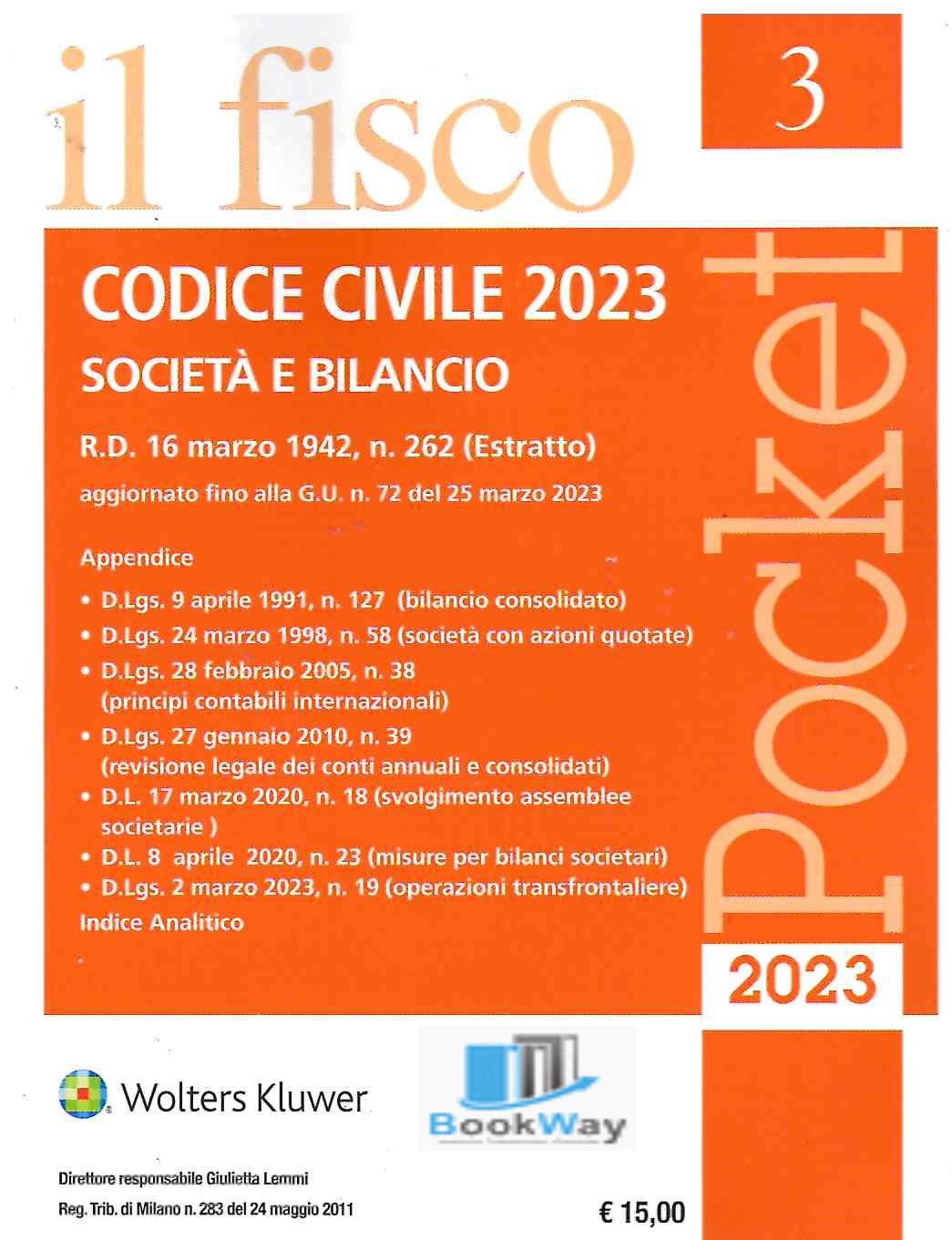 il fisco

3

CODICE CIVILE 2023

SOCIETÀ E BILANCIO

R.D. 16 marzo 1942, n. 262 (Estratto)

aggiornato fino alla G.U. n. 72 del 25 marzo 2023

Appendice

• D.Lgs. 9 aprile 1991, n. 127 (bilancio consolidato)
• D.Lgs. 24 marzo 1998, n. 58 (società con azioni quotate)
• D.Lgs. 28 febbraio 2005, n. 38 (principi contabili internazionali)
• D.Lgs. 27 gennaio 2010, n. 39 (revisione legale dei conti annuali e consolidati)
• D.L. 17 marzo 2020, n. 18 (svolgimento assemblee societarie )
• D.L. 8 aprile 2020, n. 23 (misure per bilanci societari)
• D.Lgs. 2 marzo 2023, n. 19 (operazioni transfrontaliere)

Indice Analitico

Pocket

2023

Wolters Kluwer

BookWay

Direttore responsabile Giulietta Lemmi

Reg. Trib. di Milano n. 283 del 24 maggio 2011

€ 15,00